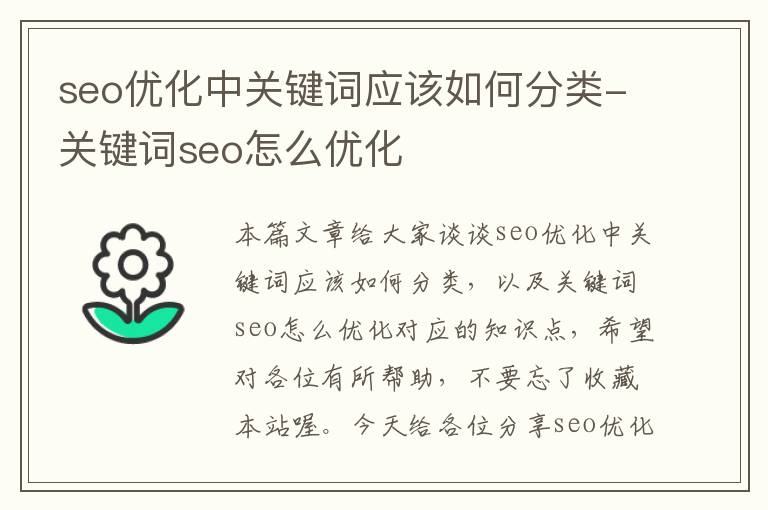 seo优化中关键词应该如何分类-关键词seo怎么优化

本篇文章给大家谈谈seo优化中关键词应该如何分类，以及关键词seo怎么优化对应的知识点，希望对各位有所帮助，不要忘了收藏本站喔。今天给各位分享seo优化